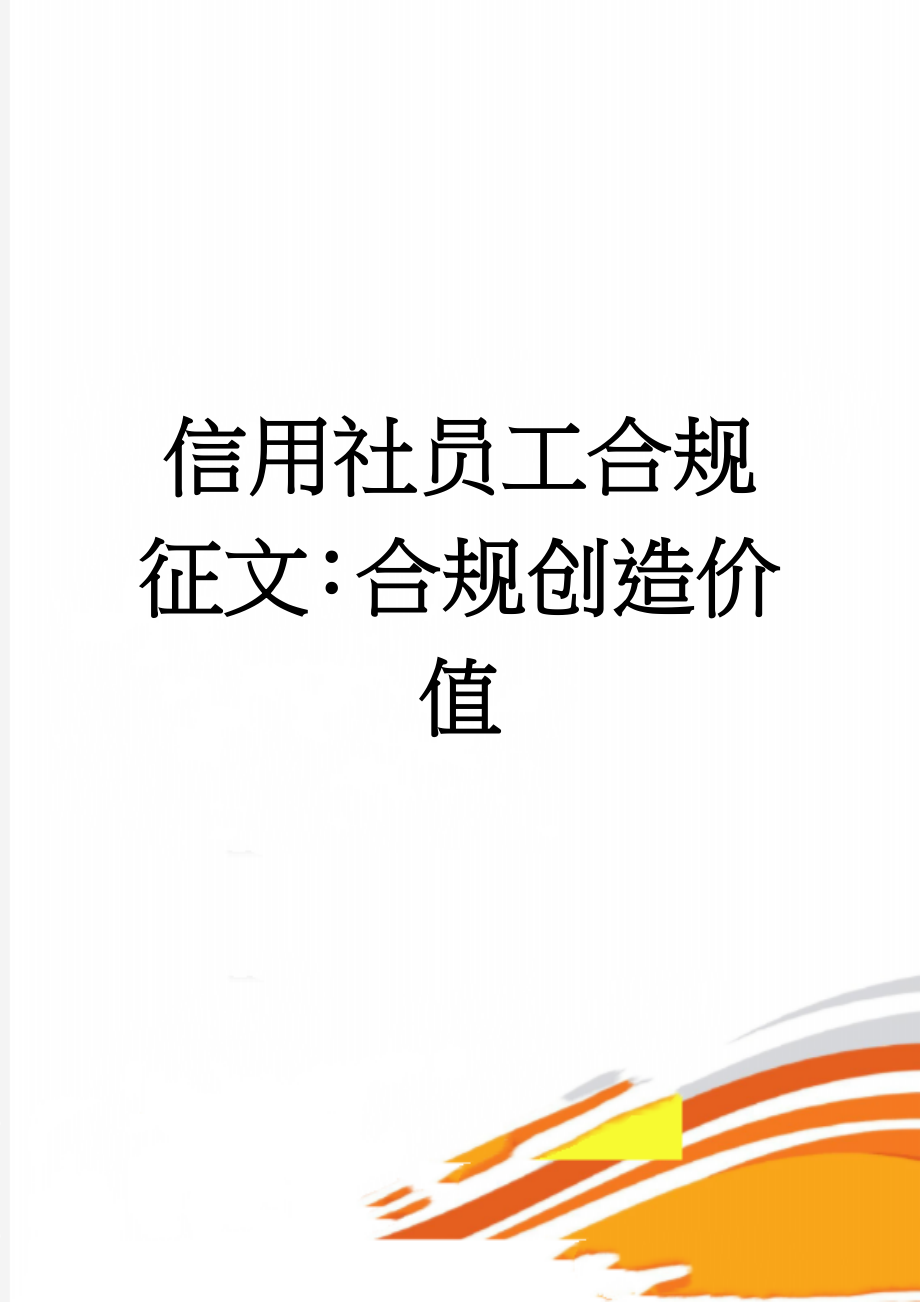 信用社员工合规征文:合规创造价值